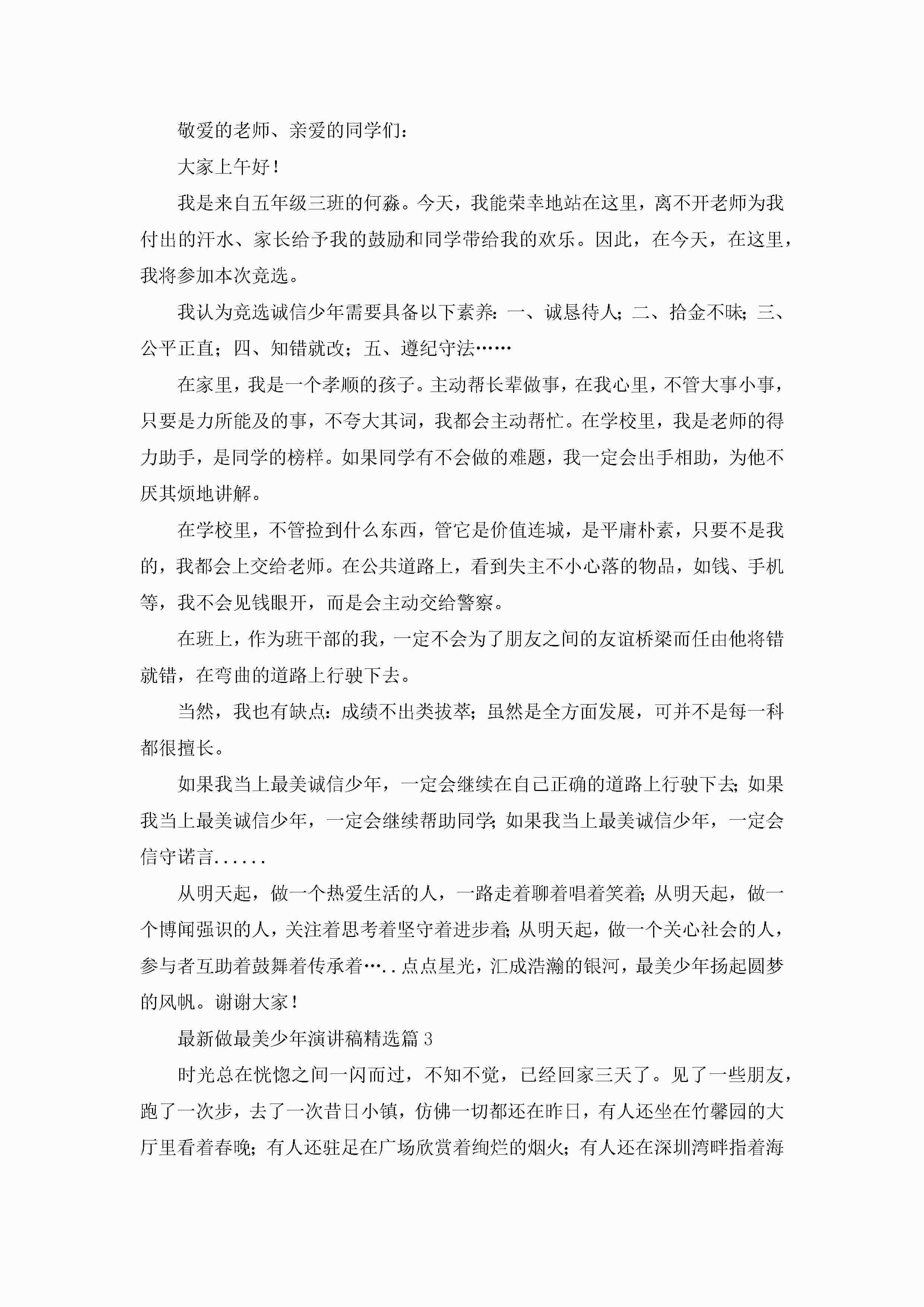 敬爱的老师、亲爱的同学们：

大家上午好！

我是来自五年级三班的何淼。今天，我能荣幸地站在这里，离不开老师为我付出的汗水、家长给予我的鼓励和同学带给我的欢乐。因此，在今天，在这里，我将参加本次竞选。

我认为竞选诚信少年需要具备以下素养：一、诚恳待人；二、拾金不昧；三、公平正直；四、知错就改；五、遵纪守法……

在家里，我是一个孝顺的孩子。主动帮长辈做事，在我心里，不管大事小事，只要是力所能及的事，不夸大其词，我都会主动帮忙。在学校里，我是老师的得力助手，是同学的榜样。如果同学有不会做的难题，我一定会出手相助，为他不厌其烦地讲解。

在学校里，不管捡到什么东西，管它是价值连城，是平庸朴素，只要不是我的，我都会上交给老师。在公共道路上，看到失主不小心落的物品，如钱、手机等，我不会见钱眼开，而是会主动交给警察。

在班上，作为班干部的我，一定不会为了朋友之间的友谊桥梁而任由他将错就错，在弯曲的道路上行驶下去。

当然，我也有缺点：成绩不出类拔萃；虽然是全方面发展，可并不是每一科都很擅长。

如果我当上最美诚信少年，一定会继续在自己正确的道路上行驶下去；如果我当上最美诚信少年，一定会继续帮助同学；如果我当上最美诚信少年，一定会信守诺言......

从明天起，做一个热爱生活的人，一路走着聊着唱着笑着；从明天起，做一个博闻强识的人，关注着思考着坚守着进步着；从明天起，做一个关心社会的人，参与者互助着鼓舞着传承着…..点点星光，汇成浩瀚的银河，最美少年扬起圆梦的风帆。谢谢大家！

最新做最美少年演讲稿精选篇3

时光总在恍惚之间一闪而过，不知不觉，已经回家三天了。见了一些朋友，跑了一次步，去了一次昔日小镇，仿佛一切都还在昨日，有人还坐在竹馨园的大厅里看着春晚；有人还驻足在广场欣赏着绚烂的烟火；有人还在深圳湾畔指着海